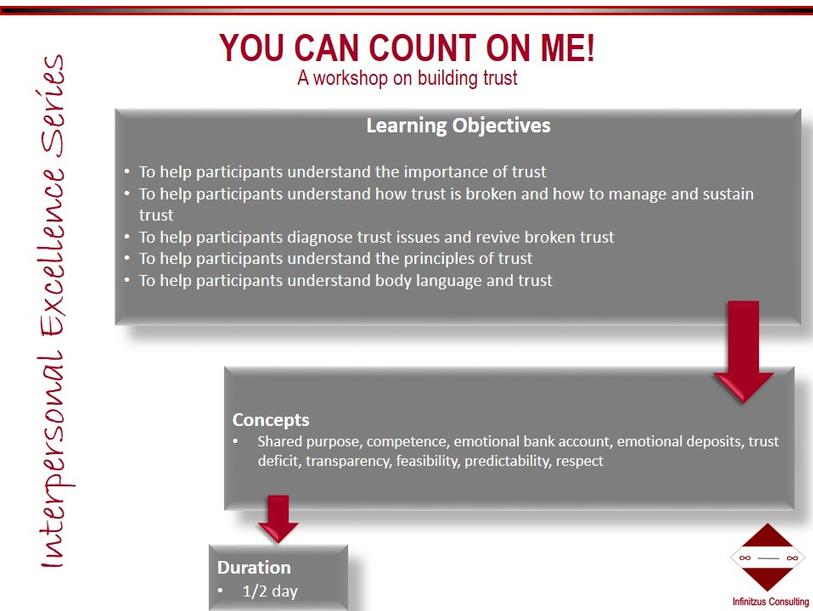 Interpersonal Excellence Series

YOU CAN COUNT ON ME!
A workshop on building trust

Learning Objectives

• To help participants understand the importance of trust
• To help participants understand how trust is broken and how to manage and sustain trust
• To help participants diagnose trust issues and revive broken trust
• To help participants understand the principles of trust
• To help participants understand body language and trust

Concepts
• Shared purpose, competence, emotional bank account, emotional deposits, trust deficit, transparency, feasibility, predictability, respect

Duration
• 1/2 day

Infinitzus Consulting